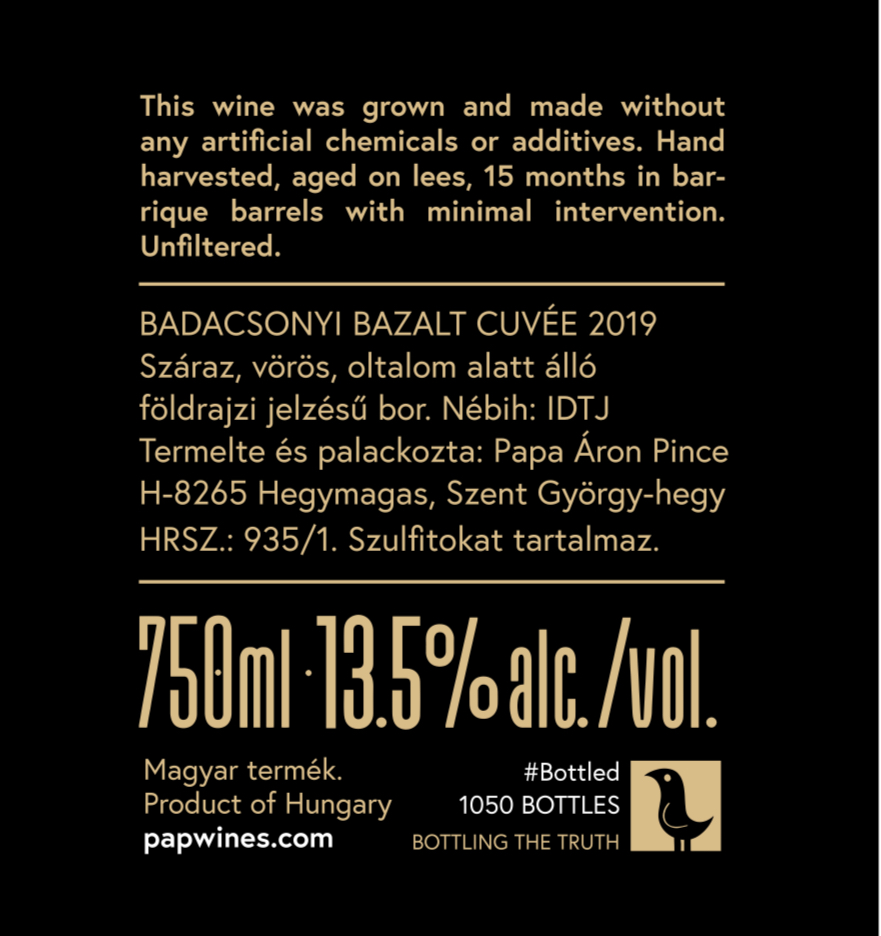 This wine was grown and made without any artificial chemicals or additives. Hand harvested, aged on lees, 15 months in barrique barrels with minimal intervention. Unfiltered.

BADACSONYI BAZALT CUVÉE 2019
Száraz, vörös, oltalom alatt álló földrajzi jelzésű bor. Nébih: IDTJ
Termelte és palackozta: Papa Áron Pince
H-8265 Hegymagas, Szent György-hegy
HRSZ.: 935/1. Szulfitokat tartalmaz.

750ml · 13.5% alc. /vol.

Magyar termék.
Product of Hungary
papwines.com

#Bottled
1050 BOTTLES
BOTTLING THE TRUTH